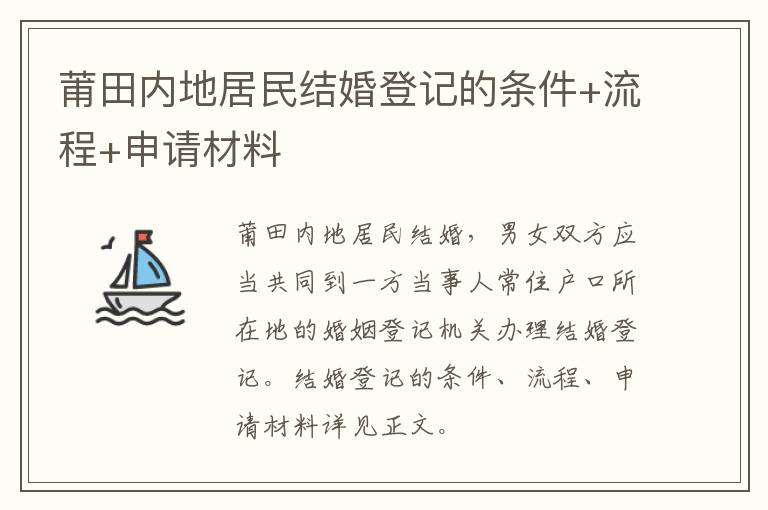 莆田内地居民结婚登记的条件+流程+申请材料

莆田内地居民结婚，男女双方应当共同到一方当事人常住户口所在地的婚姻登记机关办理结婚登记。结婚登记的条件、流程、申请材料详见正文。